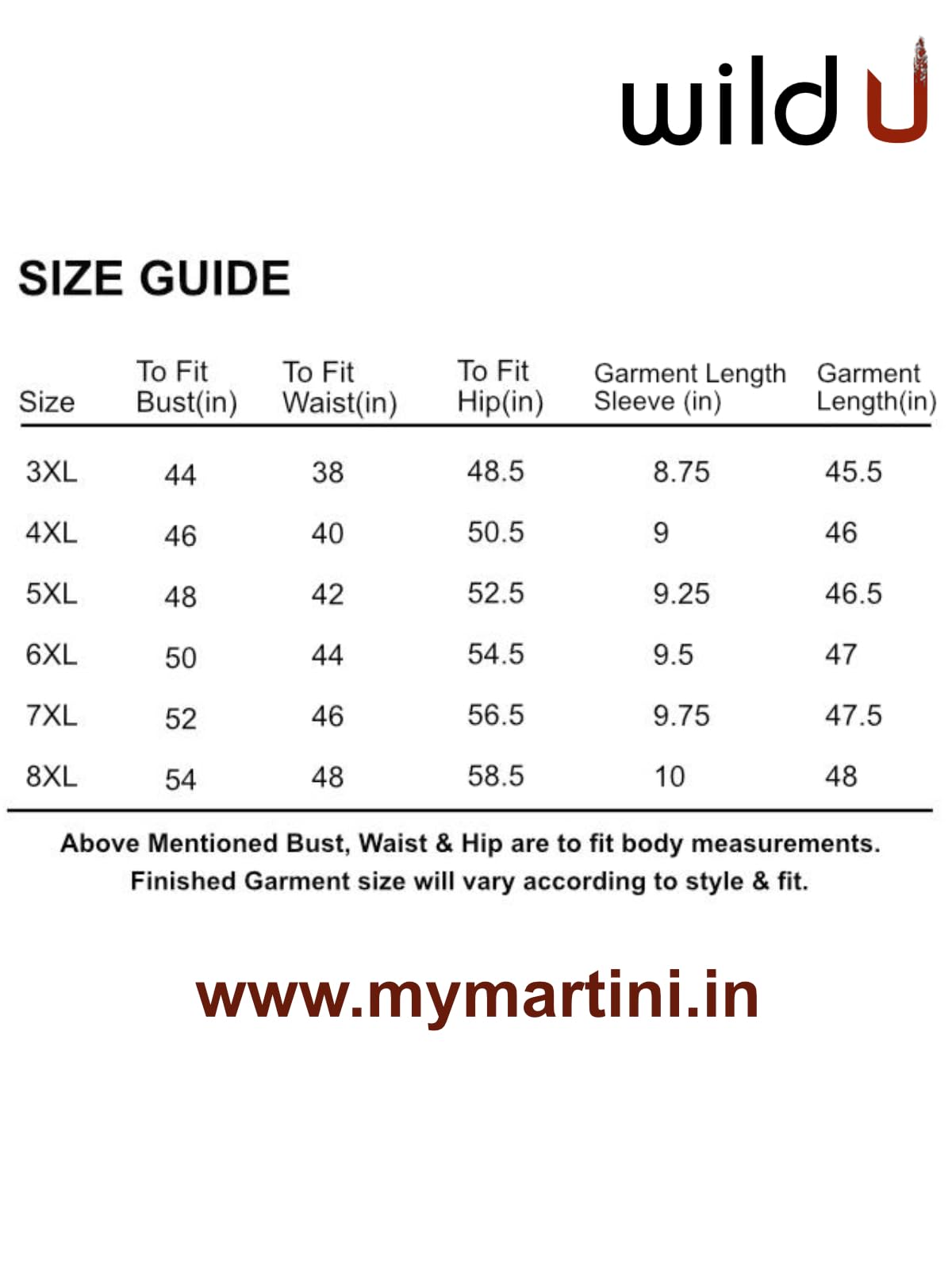 wild U

SIZE GUIDE

| Size | To Fit Bust(in) | To Fit Waist(in) | To Fit Hip(in) | Garment Length Sleeve (in) | Garment Length(in) |
|---|---|---|---|---|---|
| 3XL | 44 | 38 | 48.5 | 8.75 | 45.5 |
| 4XL | 46 | 40 | 50.5 | 9 | 46 |
| 5XL | 48 | 42 | 52.5 | 9.25 | 46.5 |
| 6XL | 50 | 44 | 54.5 | 9.5 | 47 |
| 7XL | 52 | 46 | 56.5 | 9.75 | 47.5 |
| 8XL | 54 | 48 | 58.5 | 10 | 48 |

Above Mentioned Bust, Waist & Hip are to fit body measurements. Finished Garment size will vary according to style & fit.

www.mymartini.in